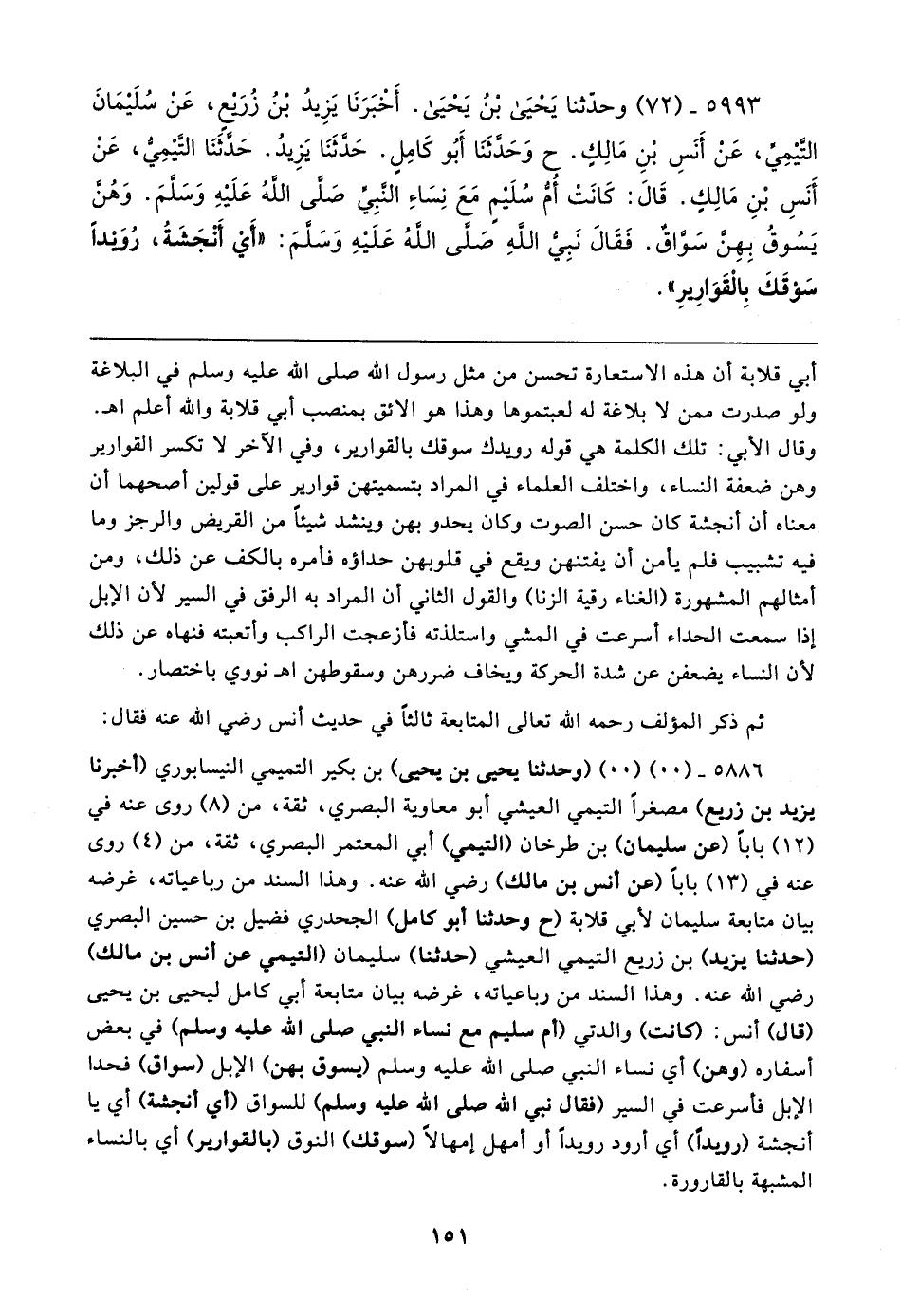 ٥٩٩٣ ـ (٧٢) وحدّثنا يَحْيَىٰ بْنُ يَحْيَىٰ. أَخْبَرَنَا يَزِيدُ بْنُ زُرَيْعٍ، عَنْ سُلَيْمَانَ التَّيْمِيِّ، عَنْ أَنَسِ بْنِ مَالِكٍ. ح وَحَدَّثَنَا أَبُو كَامِلٍ. حَدَّثَنَا يَزِيدُ. حَدَّثَنَا التَّيْمِيُّ، عَنْ أَنَسِ بْنِ مَالِكٍ. قَالَ: كَانَتْ أُمُّ سُلَيْمٍ مَعَ نِسَاءِ النَّبِيِّ صَلَّى اللَّهُ عَلَيْهِ وَسَلَّمَ. وَهُنَّ يَسُوقُ بِهِنَّ سَوَّاقٌ. فَقَالَ نَبِيُّ اللَّهِ صَلَّى اللَّهُ عَلَيْهِ وَسَلَّمَ: «أَيْ أَنْجَشَةُ، رُوَيْداً سَوْقَكَ بِالْقَوَارِيرِ».

أبي قلابة أن هذه الاستعارة تحسن من مثل رسول الله صلى الله عليه وسلم في البلاغة ولو صدرت ممن لا بلاغة له لعبتموها وهذا هو الائق بمنصب أبي قلابة والله أعلم اهـ. وقال الأبي: تلك الكلمة هي قوله رويدك سوقك بالقوارير، وفي الآخر لا تكسر القوارير وهن ضعفة النساء، واختلف العلماء في المراد بتسميتهن قوارير على قولين أصحهما أن معناه أن أنجشة كان حسن الصوت وكان يحدو بهن وينشد شيئاً من القريض والرجز وما فيه تشبيب فلم يأمن أن يفتنهن ويقع في قلوبهن حداؤه فأمره بالكف عن ذلك، ومن أمثالهم المشهورة (الغناء رقية الزنا) والقول الثاني أن المراد به الرفق في السير لأن الإبل إذا سمعت الحداء أسرعت في المشي واستلذته فأزعجت الراكب وأتعبته فنهاه عن ذلك لأن النساء يضعفن عن شدة الحركة ويخاف ضررهن وسقوطهن اهـ نووي باختصار.

ثم ذكر المؤلف رحمه الله تعالى المتابعة ثالثاً في حديث أنس رضي الله عنه فقال:

٥٨٨٦ ـ (٠٠) (٠٠) (وحدثنا يحيى بن يحيى) بن بكير التميمي النيسابوري (أخبرنا يزيد بن زريع) مصغراً التيمي العيشي أبو معاوية البصري، ثقة، من (٨) روى عنه في (١٢) باباً (عن سليمان) بن طرخان (التيمي) أبي المعتمر البصري، ثقة، من (٤) روى عنه في (١٣) باباً (عن أنس بن مالك) رضي الله عنه. وهذا السند من رباعياته، غرضه بيان متابعة سليمان لأبي قلابة (ح وحدثنا أبو كامل) الجحدري فضيل بن حسين البصري (حدثنا يزيد) بن زريع التيمي العيشي (حدثنا) سليمان (التيمي عن أنس بن مالك) رضي الله عنه. وهذا السند من رباعياته، غرضه بيان متابعة أبي كامل ليحيى بن يحيى (قال) أنس: (كانت) والدتي (أم سليم مع نساء النبي صلى الله عليه وسلم) في بعض أسفاره (وهن) أي نساء النبي صلى الله عليه وسلم (يسوق بهن) الإبل (سواق) فحدا الإبل فأسرعت في السير (فقال نبي الله صلى الله عليه وسلم) للسواق (أي أنجشة) أي يا أنجشة (رويداً) أي أرود رويداً أو أمهل إمهالاً (سوقك) النوق (بالقوارير) أي بالنساء المشبهة بالقارورة.

١٥١